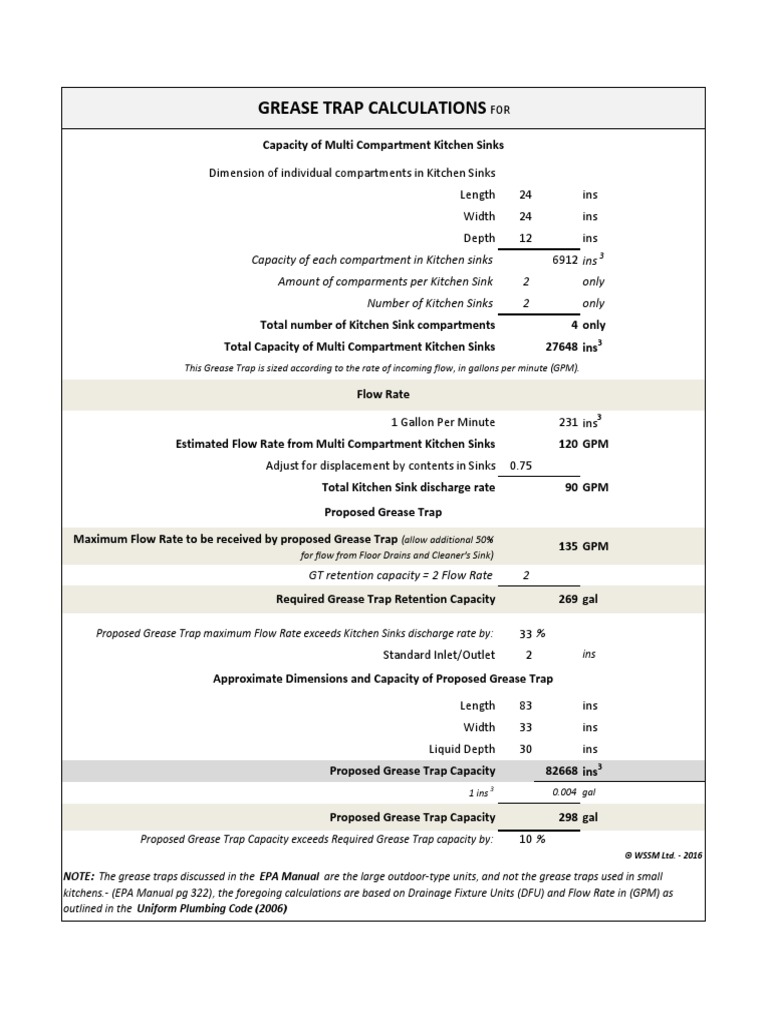 GREASE TRAP CALCULATIONS FOR

Capacity of Multi Compartment Kitchen Sinks

Dimension of individual compartments in Kitchen Sinks

Length 24 ins

Width 24 ins

Depth 12 ins

Capacity of each compartment in Kitchen sinks 6912 $ins^3$

Amount of comparments per Kitchen Sink 2 only

Number of Kitchen Sinks 2 only

Total number of Kitchen Sink compartments 4 only

Total Capacity of Multi Compartment Kitchen Sinks 27648 $ins^3$

This Grease Trap is sized according to the rate of incoming flow, in gallons per minute (GPM).

Flow Rate

1 Gallon Per Minute 231 $ins^3$

Estimated Flow Rate from Multi Compartment Kitchen Sinks 120 GPM

Adjust for displacement by contents in Sinks 0.75

Total Kitchen Sink discharge rate 90 GPM

Proposed Grease Trap

Maximum Flow Rate to be received by proposed Grease Trap (allow additional 50% for flow from Floor Drains and Cleaner's Sink) 135 GPM

GT retention capacity = 2 Flow Rate 2

Required Grease Trap Retention Capacity 269 gal

Proposed Grease Trap maximum Flow Rate exceeds Kitchen Sinks discharge rate by: 33 %

Standard Inlet/Outlet 2 ins

Approximate Dimensions and Capacity of Proposed Grease Trap

Length 83 ins

Width 33 ins

Liquid Depth 30 ins

Proposed Grease Trap Capacity 82668 $ins^3$

1 $ins^3$ 0.004 gal

Proposed Grease Trap Capacity 298 gal

Proposed Grease Trap Capacity exceeds Required Grease Trap capacity by: 10 %

© WSSM Ltd. - 2016

NOTE: The grease traps discussed in the EPA Manual are the large outdoor-type units, and not the grease traps used in small kitchens.- (EPA Manual pg 322), the foregoing calculations are based on Drainage Fixture Units (DFU) and Flow Rate in (GPM) as outlined in the Uniform Plumbing Code (2006)